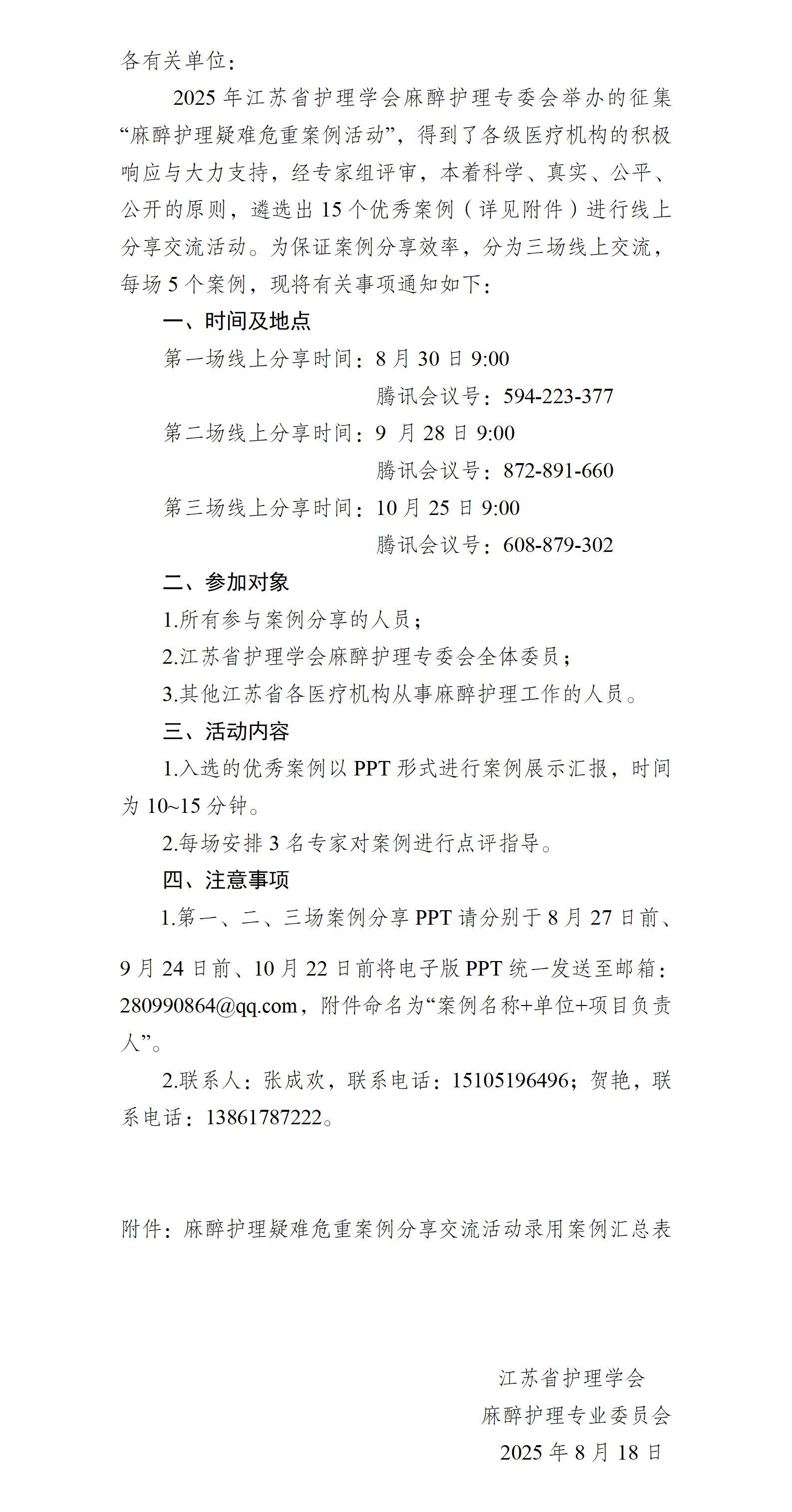 各有关单位：

2025 年江苏省护理学会麻醉护理专委会举办的征集“麻醉护理疑难危重案例活动”，得到了各级医疗机构的积极响应与大力支持，经专家组评审，本着科学、真实、公平、公开的原则，遴选出 15 个优秀案例（详见附件）进行线上分享交流活动。为保证案例分享效率，分为三场线上交流，每场 5 个案例，现将有关事项通知如下：

一、时间及地点

第一场线上分享时间：8 月 30 日 9:00

腾讯会议号：594-223-377

第二场线上分享时间：9 月 28 日 9:00

腾讯会议号：872-891-660

第三场线上分享时间：10 月 25 日 9:00

腾讯会议号：608-879-302

二、参加对象

1.所有参与案例分享的人员；

2.江苏省护理学会麻醉护理专委会全体委员；

3.其他江苏省各医疗机构从事麻醉护理工作的人员。

三、活动内容

1.入选的优秀案例以 PPT 形式进行案例展示汇报，时间为 10~15 分钟。

2.每场安排 3 名专家对案例进行点评指导。

四、注意事项

1.第一、二、三场案例分享 PPT 请分别于 8 月 27 日前、9 月 24 日前、10 月 22 日前将电子版 PPT 统一发送至邮箱：280990864@qq.com，附件命名为“案例名称+单位+项目负责人”。

2.联系人：张成欢，联系电话：15105196496；贺艳，联系电话：13861787222。

附件：麻醉护理疑难危重案例分享交流活动录用案例汇总表

江苏省护理学会
麻醉护理专业委员会
2025 年 8 月 18 日